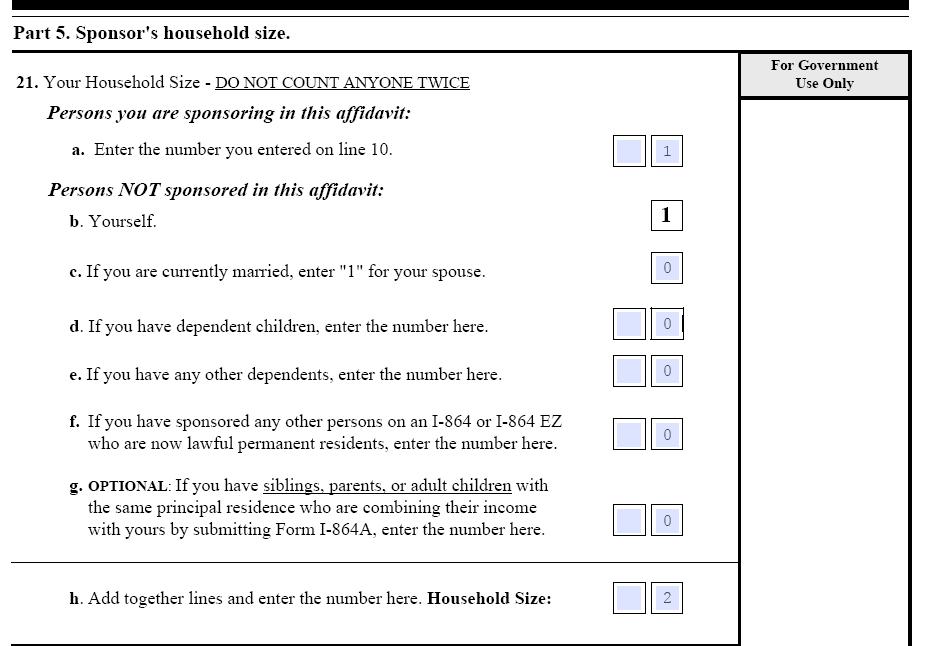 Part 5. Sponsor's household size.

21. Your Household Size - DO NOT COUNT ANYONE TWICE

For Government Use Only

Persons you are sponsoring in this affidavit:

a. Enter the number you entered on line 10. 1

Persons NOT sponsored in this affidavit:

b. Yourself. 1

c. If you are currently married, enter "1" for your spouse. 0

d. If you have dependent children, enter the number here. 0

e. If you have any other dependents, enter the number here. 0

f. If you have sponsored any other persons on an I-864 or I-864 EZ who are now lawful permanent residents, enter the number here. 0

g. OPTIONAL: If you have siblings, parents, or adult children with the same principal residence who are combining their income with yours by submitting Form I-864A, enter the number here. 0

h. Add together lines and enter the number here. Household Size: 2